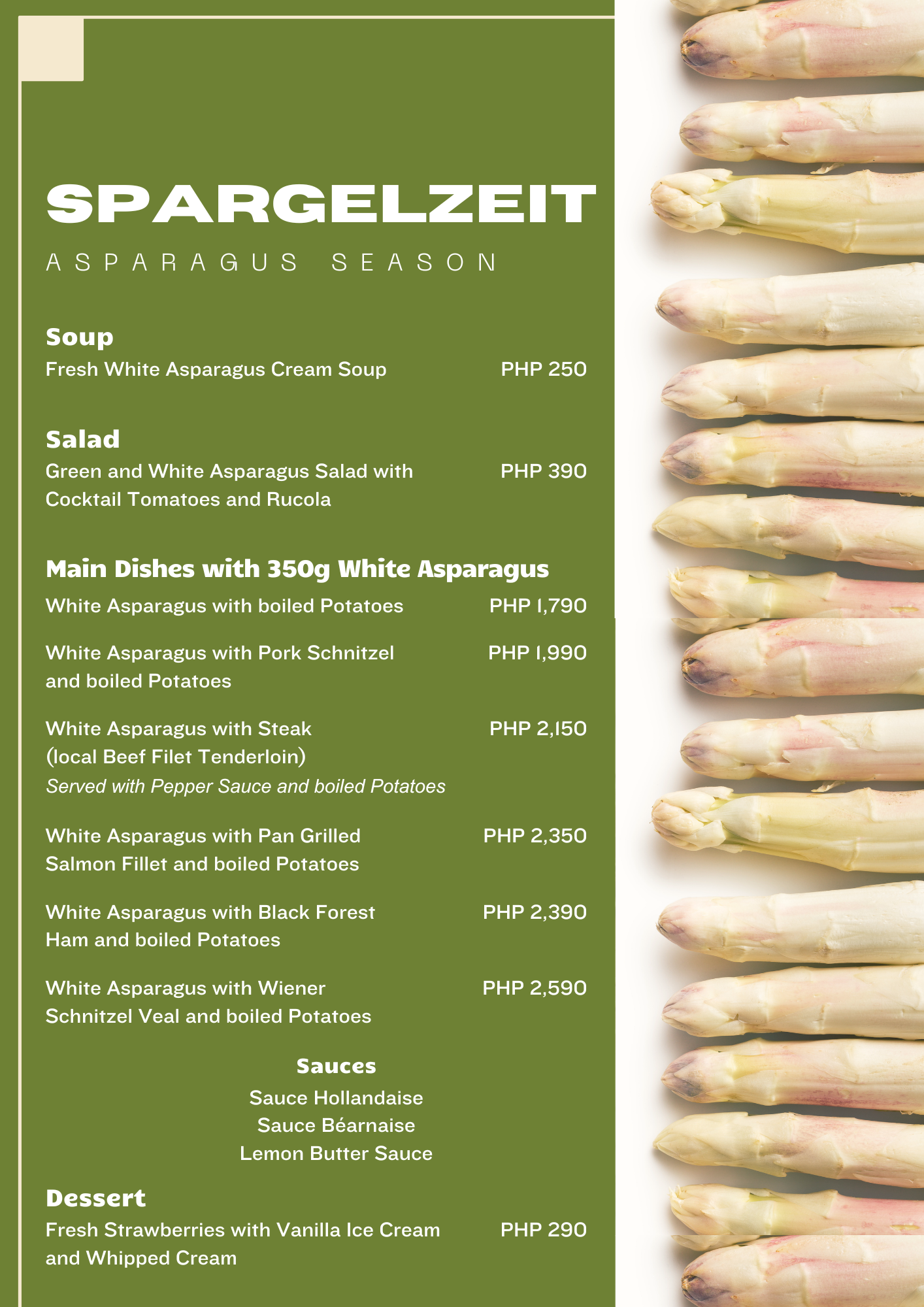 SPARGELZEIT
ASPARAGUS SEASON

Soup
Fresh White Asparagus Cream Soup PHP 250

Salad
Green and White Asparagus Salad with Cocktail Tomatoes and Rucola PHP 390

Main Dishes with 350g White Asparagus
White Asparagus with boiled Potatoes PHP 1,790

White Asparagus with Pork Schnitzel and boiled Potatoes PHP 1,990

White Asparagus with Steak (local Beef Filet Tenderloin) PHP 2,150
Served with Pepper Sauce and boiled Potatoes

White Asparagus with Pan Grilled Salmon Fillet and boiled Potatoes PHP 2,350

White Asparagus with Black Forest Ham and boiled Potatoes PHP 2,390

White Asparagus with Wiener Schnitzel Veal and boiled Potatoes PHP 2,590

Sauces
Sauce Hollandaise
Sauce Béarnaise
Lemon Butter Sauce

Dessert
Fresh Strawberries with Vanilla Ice Cream and Whipped Cream PHP 290